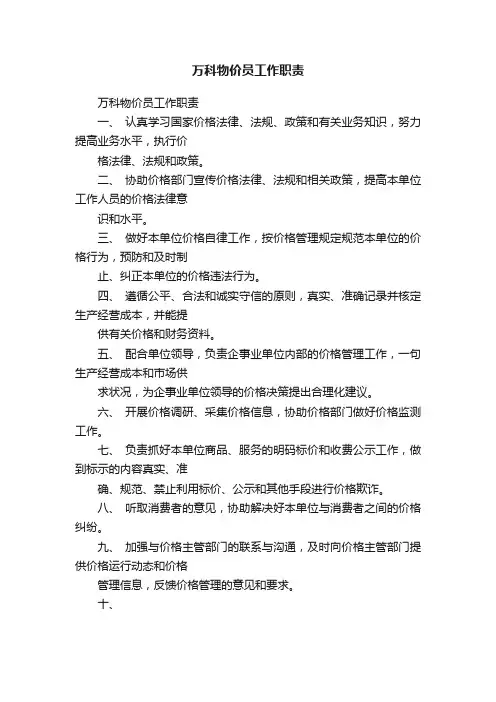 万科物价员工作职责

万科物价员工作职责

一、 认真学习国家价格法律、法规、政策和有关业务知识，努力提高业务水平，执行价

格法律、法规和政策。

二、 协助价格部门宣传价格法律、法规和相关政策，提高本单位工作人员的价格法律意

识和水平。

三、 做好本单位价格自律工作，按价格管理规定规范本单位的价格行为，预防和及时制

止、纠正本单位的价格违法行为。

四、 遵循公平、合法和诚实守信的原则，真实、准确记录并核定生产经营成本，并能提

供有关价格和财务资料。

五、 配合单位领导，负责企事业单位内部的价格管理工作，一句生产经营成本和市场供

求状况，为企事业单位领导的价格决策提出合理化建议。

六、 开展价格调研、采集价格信息，协助价格部门做好价格监测工作。

七、 负责抓好本单位商品、服务的明码标价和收费公示工作，做到标示的内容真实、准

确、规范、禁止利用标价、公示和其他手段进行价格欺诈。

八、 听取消费者的意见，协助解决好本单位与消费者之间的价格纠纷。

九、 加强与价格主管部门的联系与沟通，及时向价格主管部门提供价格运行动态和价格

管理信息，反馈价格管理的意见和要求。

十、